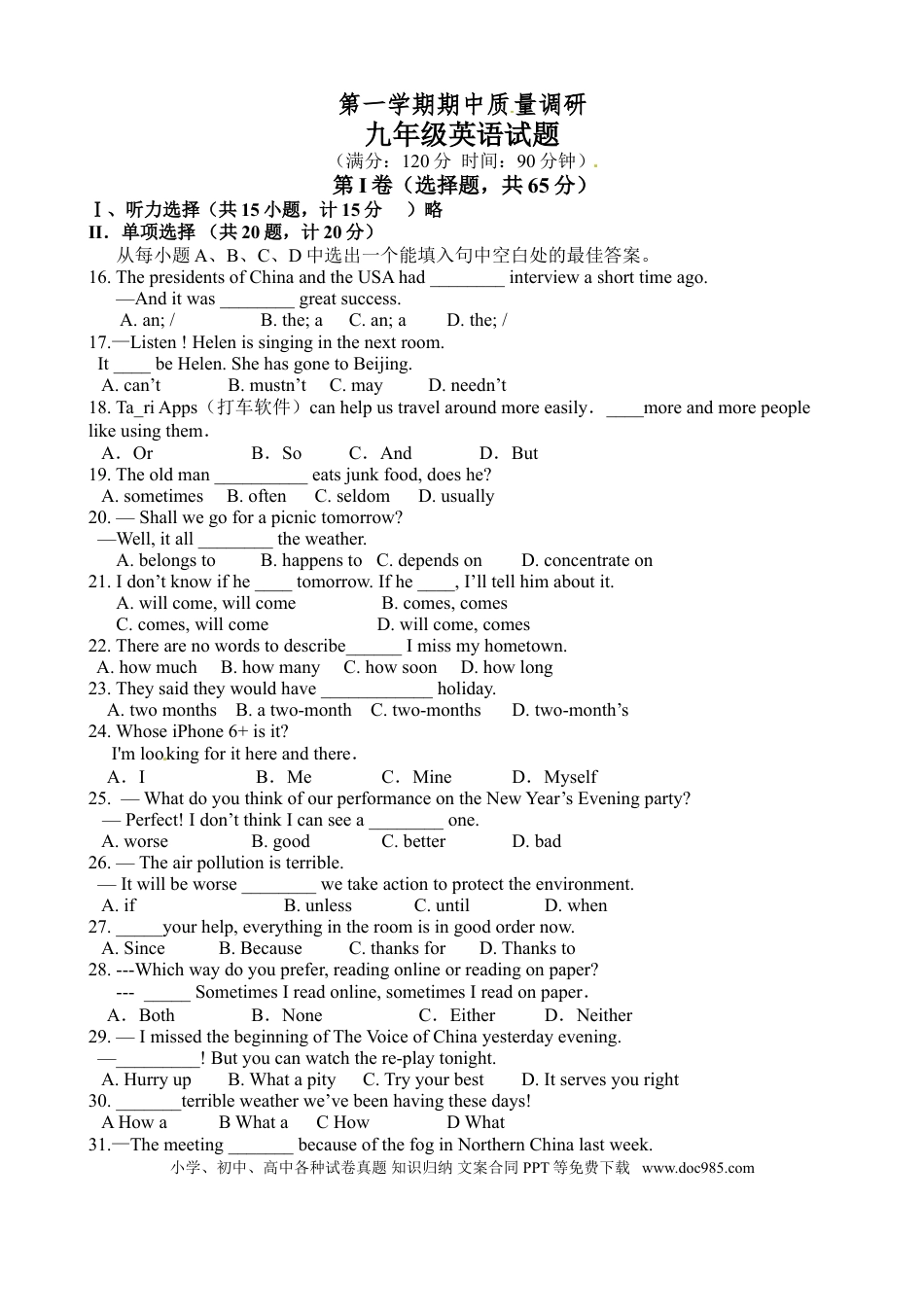 第一学期期中质量调研
九年级英语试题
（满分：120 分 时间：90 分钟）.
第 I 卷（选择题，共 65 分）
Ⅰ、听力选择（共 15 小题，计 15 分 ）略
II．单项选择 （共 20 题，计 20 分）
从每小题 A、B、C、D 中选出一个能填入句中空白处的最佳答案。
16. The presidents of China and the USA had ________ interview a short time ago.
—And it was ________ great success.
A. an; / B. the; a C. an; a D. the; /
17.—Listen ! Helen is singing in the next room.
It ____ be Helen. She has gone to Beijing.
A. can't B. mustn't C. may D. needn't
18. Ta_ri Apps（打车软件）can help us travel around more easily． ____more and more people like using them．
A．Or B．So C．And D．But
19. The old man __________ eats junk food, does he?
A. sometimes B. often C. seldom D. usually
20. — Shall we go for a picnic tomorrow?
—Well, it all ________ the weather.
A. belongs to B. happens to C. depends on D. concentrate on
21. I don't know if he ____ tomorrow. If he ____, I'll tell him about it.
A. will come, will come B. comes, comes
C. comes, will come D. will come, comes
22. There are no words to describe______ I miss my hometown.
A. how much B. how many C. how soon D. how long
23. They said they would have ____________ holiday.
A. two months B. a two-month C. two-months D. two-month's
24. Whose iPhone 6+ is it?
I'm looking for it here and there．
A．I B．Me C．Mine D．Myself
25. — What do you think of our performance on the New Year's Evening party?
— Perfect! I don't think I can see a ________ one.
A. worse B. good C. better D. bad
26. — The air pollution is terrible.
— It will be worse ________ we take action to protect the environment.
A. if B. unless C. until D. when
27. _____your help, everything in the room is in good order now.
A. Since B. Because C. thanks for D. Thanks to
28. ---Which way do you prefer, reading online or reading on paper?
--- _____ Sometimes I read online, sometimes I read on paper．
A．Both B．None C．Either D．Neither
29. — I missed the beginning of The Voice of China yesterday evening.
—_________! But you can watch the re-play tonight.
A. Hurry up B. What a pity C. Try your best D. It serves you right
30. _______terrible weather we've been having these days!
A How a B What a C How D What
31.—The meeting _______ because of the fog in Northern China last week.
小学、初中、高中各种试卷真题 知识归纳 文案合同 PPT 等免费下载 www.doc985.com